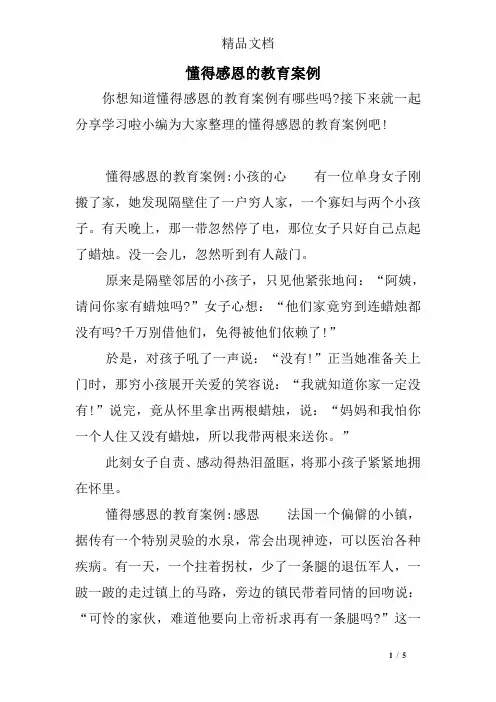 精品文档

懂得感恩的教育案例

你想知道懂得感恩的教育案例有哪些吗?接下来就一起分享学习啦小编为大家整理的懂得感恩的教育案例吧!

懂得感恩的教育案例:小孩的心　　有一位单身女子刚搬了家，她发现隔壁住了一户穷人家，一个寡妇与两个小孩子。有天晚上，那一带忽然停了电，那位女子只好自己点起了蜡烛。没一会儿，忽然听到有人敲门。

原来是隔壁邻居的小孩子，只见他紧张地问：“阿姨，请问你家有蜡烛吗?”女子心想：“他们家竟穷到连蜡烛都没有吗?千万别借他们，免得被他们依赖了!”

於是，对孩子吼了一声说：“没有!”正当她准备关上门时，那穷小孩展开关爱的笑容说：“我就知道你家一定没有!”说完，竟从怀里拿出两根蜡烛，说：“妈妈和我怕你一个人住又没有蜡烛，所以我带两根来送你。”

此刻女子自责、感动得热泪盈眶，将那小孩子紧紧地拥在怀里。

懂得感恩的教育案例:感恩　　法国一个偏僻的小镇，据传有一个特别灵验的水泉，常会出现神迹，可以医治各种疾病。有一天，一个拄着拐杖，少了一条腿的退伍军人，一跛一跛的走过镇上的马路，旁边的镇民带着同情的回吻说：“可怜的家伙，难道他要向上帝祈求再有一条腿吗?”这一

1 / 5